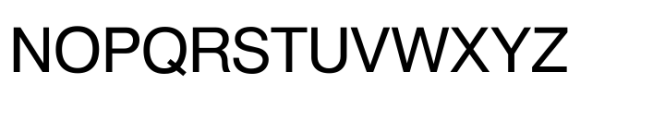 NOPQRSTUVWXYZ